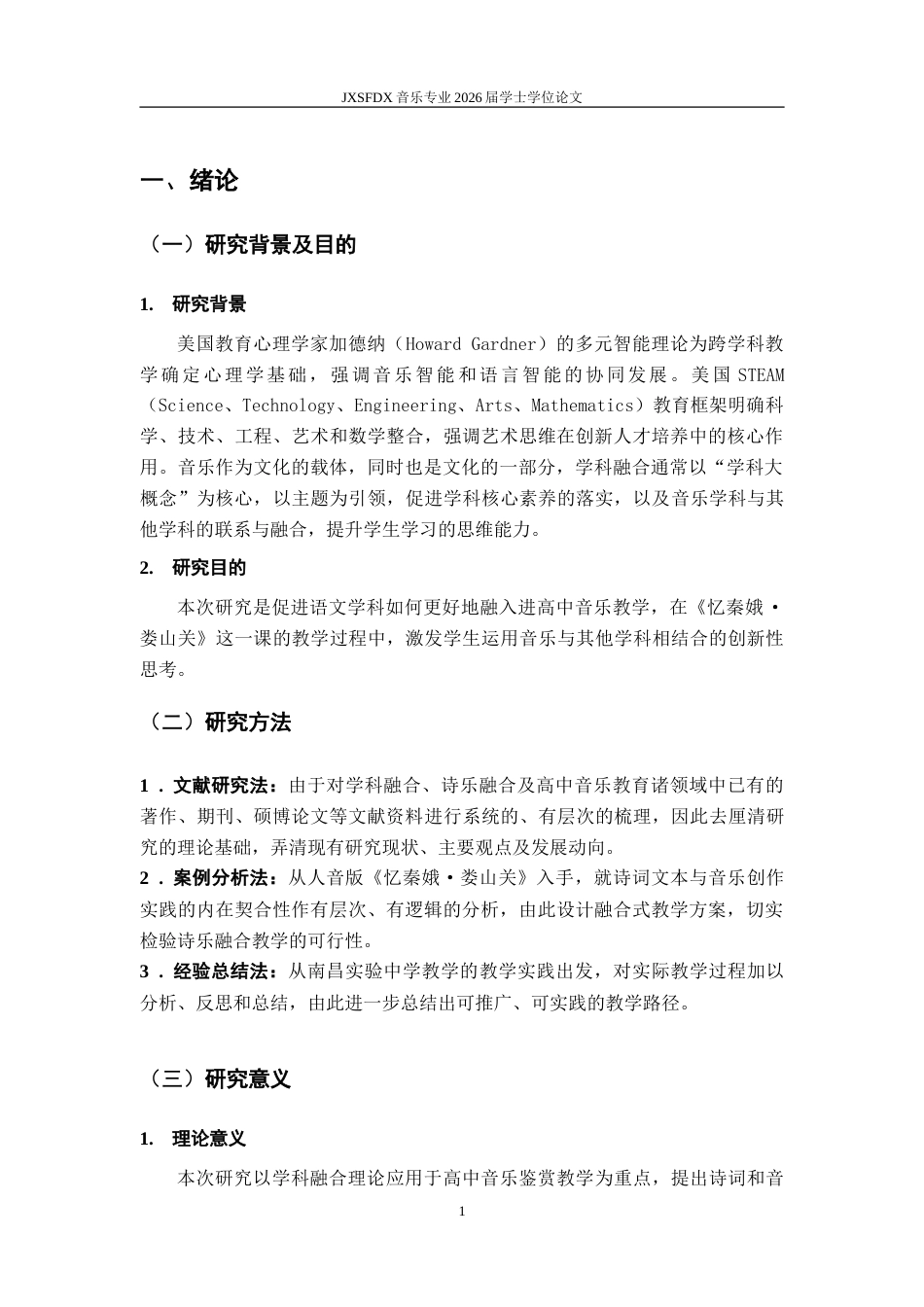 JXSFDX音乐专业2026届学士学位论文

一、绪论

（一）研究背景及目的

1. 研究背景

美国教育心理学家加德纳（Howard Gardner）的多元智能理论为跨学科教学确定心理学基础，强调音乐智能和语言智能的协同发展。美国STEAM（Science、Technology、Engineering、Arts、Mathematics）教育框架明确科学、技术、工程、艺术和数学整合，强调艺术思维在创新人才培养中的核心作用。音乐作为文化的载体，同时也是文化的一部分，学科融合通常以“学科大概念”为核心，以主题为引领，促进学科核心素养的落实，以及音乐学科与其他学科的联系与融合，提升学生学习的思维能力。

2. 研究目的

本次研究是促进语文学科如何更好地融入进高中音乐教学，在《忆秦娥·娄山关》这一课的教学过程中，激发学生运用音乐与其他学科相结合的创新性思考。

（二）研究方法

1．文献研究法：由于对学科融合、诗乐融合及高中音乐教育诸领域中已有的著作、期刊、硕博论文等文献资料进行系统的、有层次的梳理，因此去厘清研究的理论基础，弄清现有研究现状、主要观点及发展动向。
2．案例分析法：从人音版《忆秦娥·娄山关》入手，就诗词文本与音乐创作实践的内在契合性作有层次、有逻辑的分析，由此设计融合式教学方案，切实检验诗乐融合教学的可行性。
3．经验总结法：从南昌实验中学教学的教学实践出发，对实际教学过程加以分析、反思和总结，由此进一步总结出可推广、可实践的教学路径。

（三）研究意义

1. 理论意义

本次研究以学科融合理论应用于高中音乐鉴赏教学为重点，提出诗词和音

1